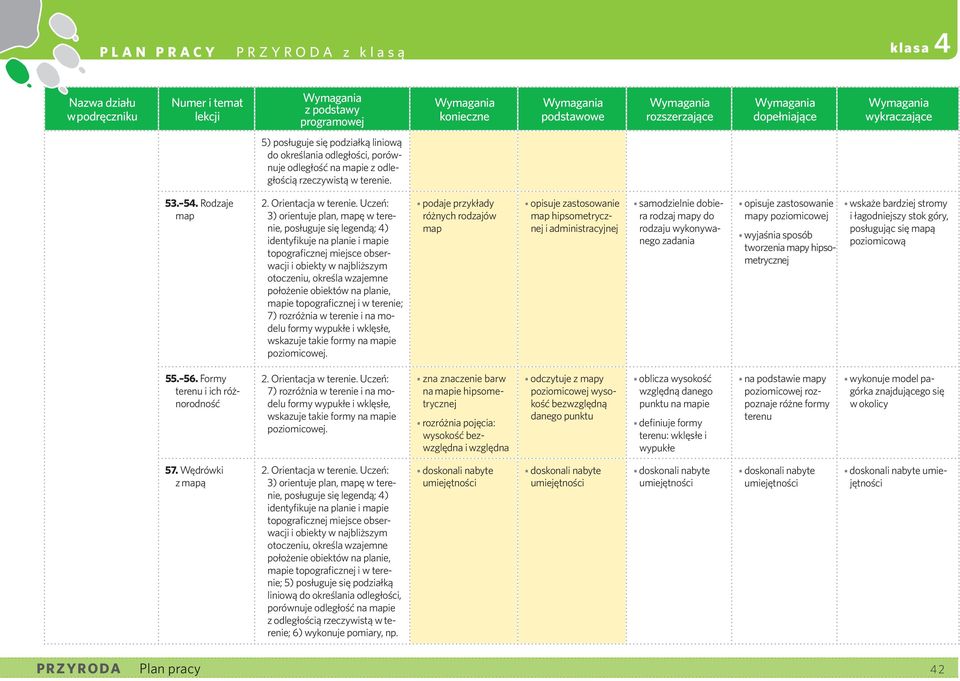 PLAN PRACY PRZYRODA z klasą

klasa 4

| Nazwa działu w podręczniku | Numer i temat lekcji | Wymagania z podstawy programowej | Wymagania konieczne | Wymagania podstawowe | Wymagania rozszerzające | Wymagania dopełniające | Wymagania wykraczające |
|---|---|---|---|---|---|---|---|
| | | 5) posługuje się podziałką liniową do określania odległości, porównuje odległość na mapie z odległością rzeczywistą w terenie. | | | | | |
| | **53.–54.** Rodzaje map | 2. Orientacja w terenie. Uczeń: 3) orientuje plan, mapę w terenie, posługuje się legendą; 4) identyfikuje na planie i mapie topograficznej miejsce obserwacji i obiekty w najbliższym otoczeniu, określa wzajemne położenie obiektów na planie, mapie topograficznej i w terenie; 7) rozróżnia w terenie i na modelu formy wypukłe i wklęsłe, wskazuje takie formy na mapie poziomicowej. | • podaje przykłady różnych rodzajów map | • opisuje zastosowanie map hipsometrycznej i administracyjnej | • samodzielnie dobiera rodzaj mapy do rodzaju wykonywanego zadania | • opisuje zastosowanie mapy poziomicowej • wyjaśnia sposób tworzenia mapy hipsometrycznej | • wskaże bardziej stromy i łagodniejszy stok góry, posługując się mapą poziomicową |
| | **55.–56.** Formy terenu i ich różnorodność | 2. Orientacja w terenie. Uczeń: 7) rozróżnia w terenie i na modelu formy wypukłe i wklęsłe, wskazuje takie formy na mapie poziomicowej. | • zna znaczenie barw na mapie hipsometrycznej • rozróżnia pojęcia: wysokość bezwzględna i względna | • odczytuje z mapy poziomicowej wysokość bezwzględną danego punktu | • oblicza wysokość względną danego punktu na mapie • definiuje formy terenu: wklęsłe i wypukłe | • na podstawie mapy poziomicowej rozpoznaje różne formy terenu | • wykonuje model pagórka znajdującego się w okolicy |
| | **57.** Wędrówki z mapą | 2. Orientacja w terenie. Uczeń: 3) orientuje plan, mapę w terenie, posługuje się legendą; 4) identyfikuje na planie i mapie topograficznej miejsce obserwacji i obiekty w najbliższym otoczeniu, określa wzajemne położenie obiektów na planie, mapie topograficznej i w terenie; 5) posługuje się podziałką liniową do określania odległości, porównuje odległość na mapie z odległością rzeczywistą w terenie; 6) wykonuje pomiary, np. | • doskonali nabyte umiejętności | • doskonali nabyte umiejętności | • doskonali nabyte umiejętności | • doskonali nabyte umiejętności | • doskonali nabyte umiejętności |

PRZYRODA Plan pracy 42